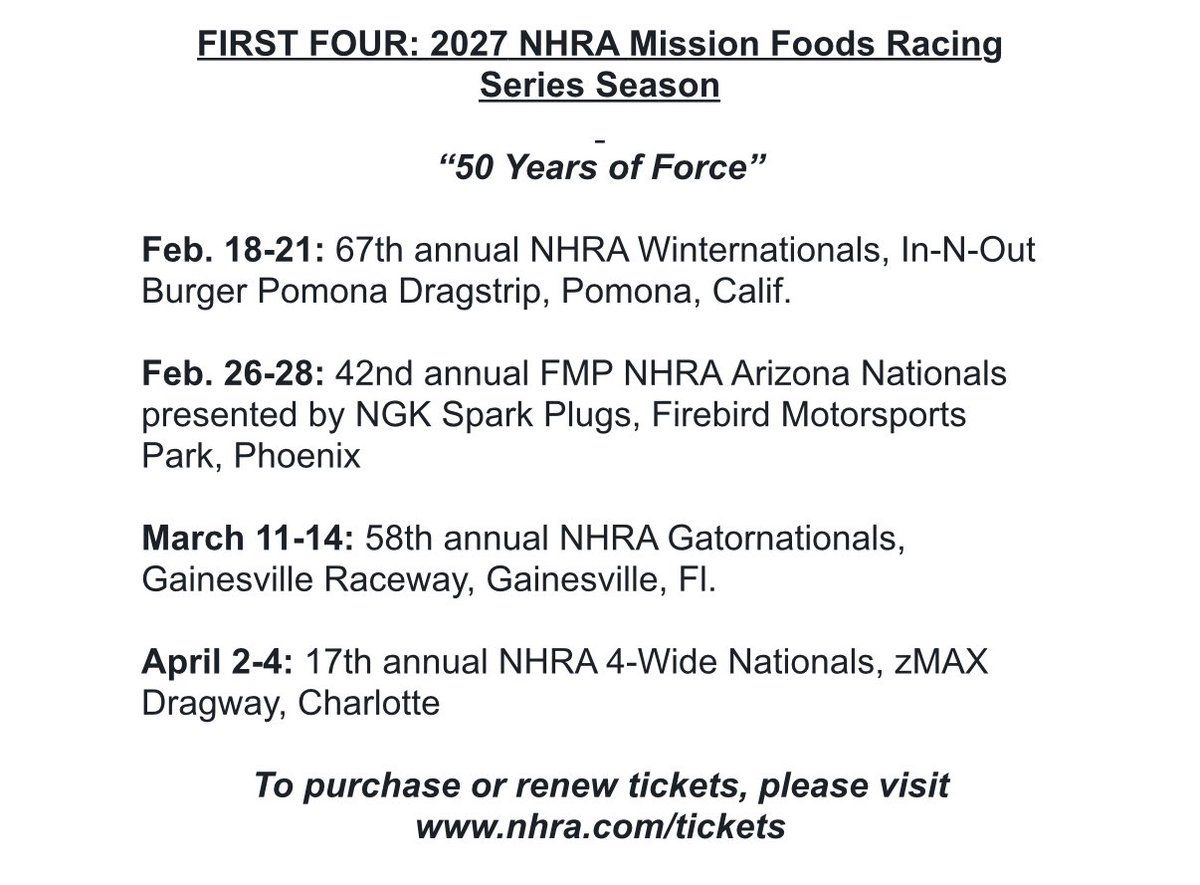 FIRST FOUR: 2027 NHRA Mission Foods Racing Series Season

“50 Years of Force”

Feb. 18-21: 67th annual NHRA Winternationals, In-N-Out Burger Pomona Dragstrip, Pomona, Calif.

Feb. 26-28: 42nd annual FMP NHRA Arizona Nationals presented by NGK Spark Plugs, Firebird Motorsports Park, Phoenix

March 11-14: 58th annual NHRA Gatornationals, Gainesville Raceway, Gainesville, Fl.

April 2-4: 17th annual NHRA 4-Wide Nationals, zMAX Dragway, Charlotte

To purchase or renew tickets, please visit www.nhra.com/tickets